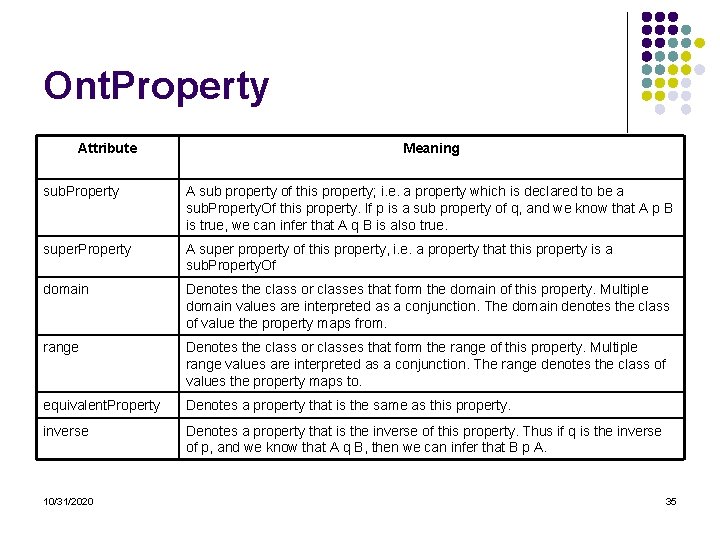 OntProperty

| Attribute | Meaning |
|---|---|
| subProperty | A sub property of this property; i.e. a property which is declared to be a subPropertyOf this property. If p is a sub property of q, and we know that A p B is true, we can infer that A q B is also true. |
| superProperty | A super property of this property, i.e. a property that this property is a subPropertyOf |
| domain | Denotes the class or classes that form the domain of this property. Multiple domain values are interpreted as a conjunction. The domain denotes the class of value the property maps from. |
| range | Denotes the class or classes that form the range of this property. Multiple range values are interpreted as a conjunction. The range denotes the class of values the property maps to. |
| equivalentProperty | Denotes a property that is the same as this property. |
| inverse | Denotes a property that is the inverse of this property. Thus if q is the inverse of p, and we know that A q B, then we can infer that B p A. |

10/31/2020

35